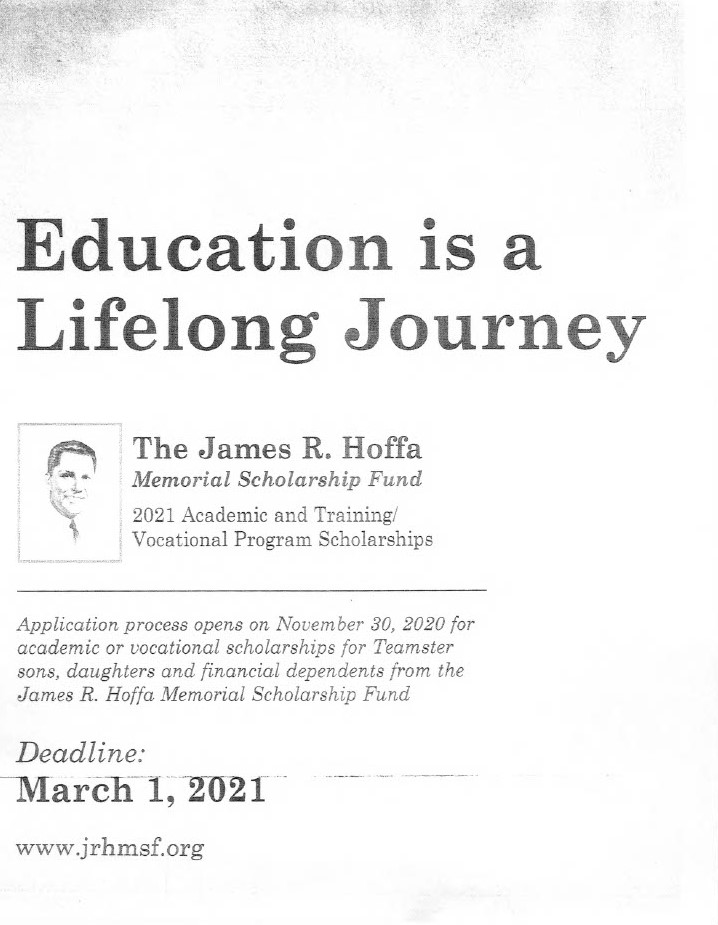 Education is a Lifelong Journey

The James R. Hoffa
Memorial Scholarship Fund
2021 Academic and Training/ Vocational Program Scholarships

Application process opens on November 30, 2020 for academic or vocational scholarships for Teamster sons, daughters and financial dependents from the James R. Hoffa Memorial Scholarship Fund

Deadline:
March 1, 2021

www.jrhmsf.org